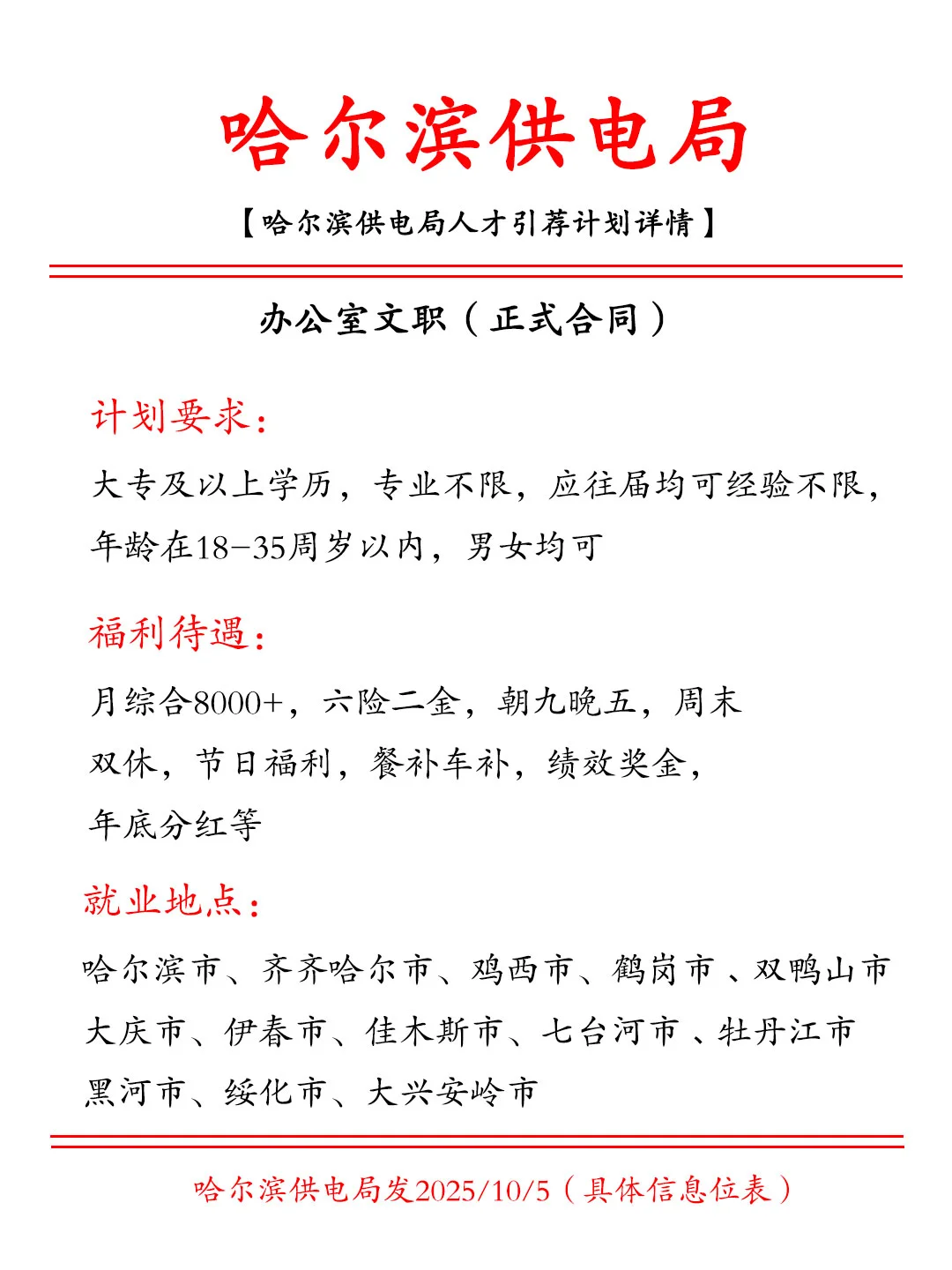 哈尔滨供电局

【哈尔滨供电局人才引荐计划详情】

办公室文职（正式合同）

计划要求：

大专及以上学历，专业不限，应往届均可经验不限，年龄在18-35周岁以内，男女均可

福利待遇：

月综合8000+，六险二金，朝九晚五，周末双休，节日福利，餐补车补，绩效奖金，年底分红等

就业地点：

哈尔滨市、齐齐哈尔市、鸡西市、鹤岗市、双鸭山市
大庆市、伊春市、佳木斯市、七台河市、牡丹江市
黑河市、绥化市、大兴安岭市

哈尔滨供电局发2025/10/5（具体信息位表）